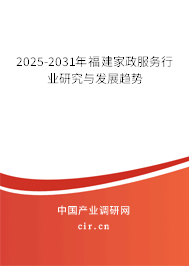 2025-2031年福建家政服务行业研究与发展趋势

中国产业调研网

cir.cn